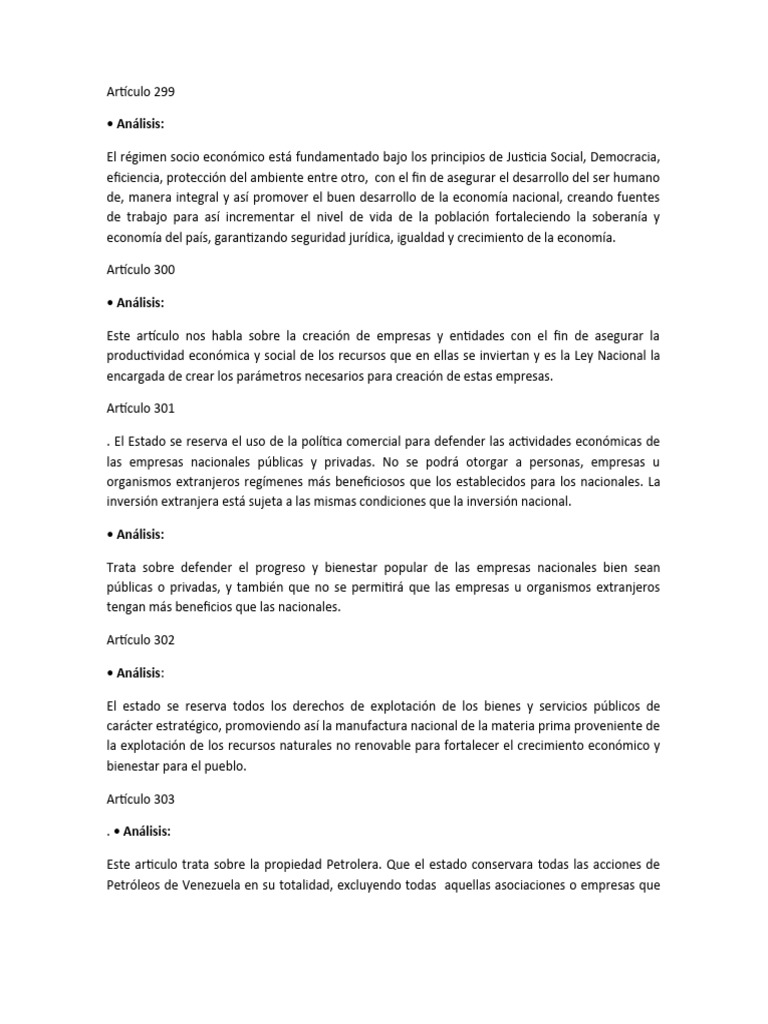 Artículo 299

• Análisis:

El régimen socio económico está fundamentado bajo los principios de Justicia Social, Democracia, eficiencia, protección del ambiente entre otro, con el fin de asegurar el desarrollo del ser humano de, manera integral y así promover el buen desarrollo de la economía nacional, creando fuentes de trabajo para así incrementar el nivel de vida de la población fortaleciendo la soberanía y economía del país, garantizando seguridad jurídica, igualdad y crecimiento de la economía.

Artículo 300

• Análisis:

Este artículo nos habla sobre la creación de empresas y entidades con el fin de asegurar la productividad económica y social de los recursos que en ellas se inviertan y es la Ley Nacional la encargada de crear los parámetros necesarios para creación de estas empresas.

Artículo 301

. El Estado se reserva el uso de la política comercial para defender las actividades económicas de las empresas nacionales públicas y privadas. No se podrá otorgar a personas, empresas u organismos extranjeros regímenes más beneficiosos que los establecidos para los nacionales. La inversión extranjera está sujeta a las mismas condiciones que la inversión nacional.

• Análisis:

Trata sobre defender el progreso y bienestar popular de las empresas nacionales bien sean públicas o privadas, y también que no se permitirá que las empresas u organismos extranjeros tengan más beneficios que las nacionales.

Artículo 302

• Análisis:

El estado se reserva todos los derechos de explotación de los bienes y servicios públicos de carácter estratégico, promoviendo así la manufactura nacional de la materia prima proveniente de la explotación de los recursos naturales no renovable para fortalecer el crecimiento económico y bienestar para el pueblo.

Artículo 303

. • Análisis:

Este articulo trata sobre la propiedad Petrolera. Que el estado conservara todas las acciones de Petróleos de Venezuela en su totalidad, excluyendo todas aquellas asociaciones o empresas que